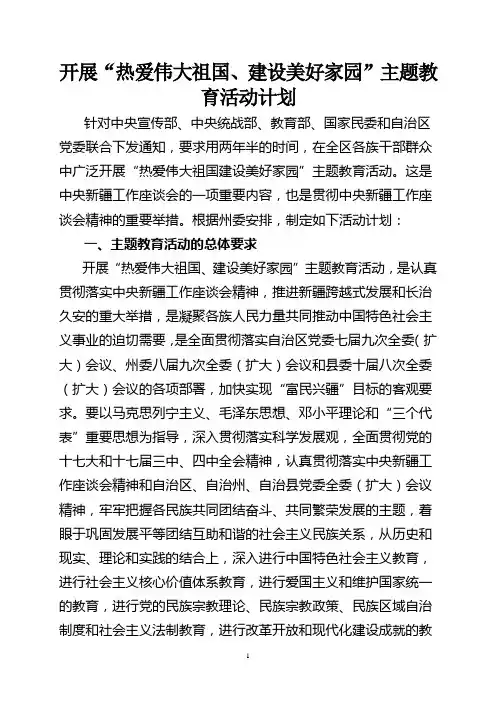 开展“热爱伟大祖国、建设美好家园”主题教育活动计划

针对中央宣传部、中央统战部、教育部、国家民委和自治区党委联合下发通知，要求用两年半的时间，在全区各族干部群众中广泛开展“热爱伟大祖国建设美好家园”主题教育活动。这是中央新疆工作座谈会的一项重要内容，也是贯彻中央新疆工作座谈会精神的重要举措。根据州委安排，制定如下活动计划：

一、主题教育活动的总体要求

开展“热爱伟大祖国、建设美好家园”主题教育活动，是认真贯彻落实中央新疆工作座谈会精神，推进新疆跨越式发展和长治久安的重大举措，是凝聚各族人民力量共同推动中国特色社会主义事业的迫切需要，是全面贯彻落实自治区党委七届九次全委（扩大）会议、州委八届九次全委（扩大）会议和县委十届八次全委（扩大）会议的各项部署，加快实现“富民兴疆”目标的客观要求。要以马克思列宁主义、毛泽东思想、邓小平理论和“三个代表”重要思想为指导，深入贯彻落实科学发展观，全面贯彻党的十七大和十七届三中、四中全会精神，认真贯彻落实中央新疆工作座谈会精神和自治区、自治州、自治县党委全委（扩大）会议精神，牢牢把握各民族共同团结奋斗、共同繁荣发展的主题，着眼于巩固发展平等团结互助和谐的社会主义民族关系，从历史和现实、理论和实践的结合上，深入进行中国特色社会主义教育，进行社会主义核心价值体系教育，进行爱国主义和维护国家统一的教育，进行党的民族宗教理论、民族宗教政策、民族区域自治制度和社会主义法制教育，进行改革开放和现代化建设成就的教

1